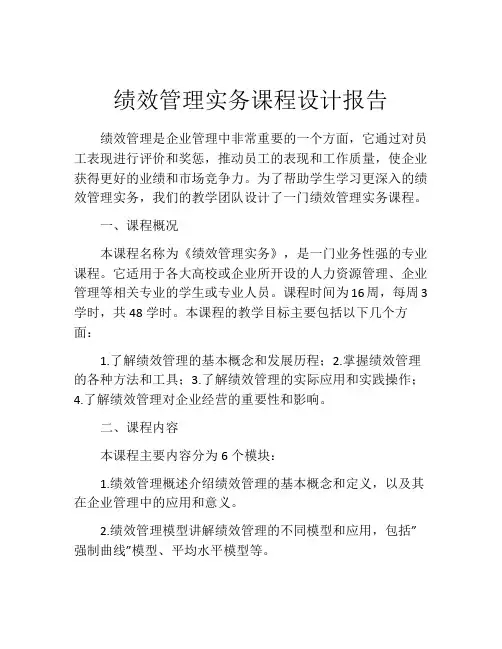 绩效管理实务课程设计报告

绩效管理是企业管理中非常重要的一个方面，它通过对员工表现进行评价和奖惩，推动员工的表现和工作质量，使企业获得更好的业绩和市场竞争力。为了帮助学生学习更深入的绩效管理实务，我们的教学团队设计了一门绩效管理实务课程。

一、课程概况

本课程名称为《绩效管理实务》，是一门业务性强的专业课程。它适用于各大高校或企业所开设的人力资源管理、企业管理等相关专业的学生或专业人员。课程时间为16周，每周3学时，共48学时。本课程的教学目标主要包括以下几个方面：

1.了解绩效管理的基本概念和发展历程；2.掌握绩效管理的各种方法和工具；3.了解绩效管理的实际应用和实践操作；4.了解绩效管理对企业经营的重要性和影响。

二、课程内容

本课程主要内容分为6个模块：

1.绩效管理概述介绍绩效管理的基本概念和定义，以及其在企业管理中的应用和意义。

2.绩效管理模型讲解绩效管理的不同模型和应用，包括"强制曲线"模型、平均水平模型等。